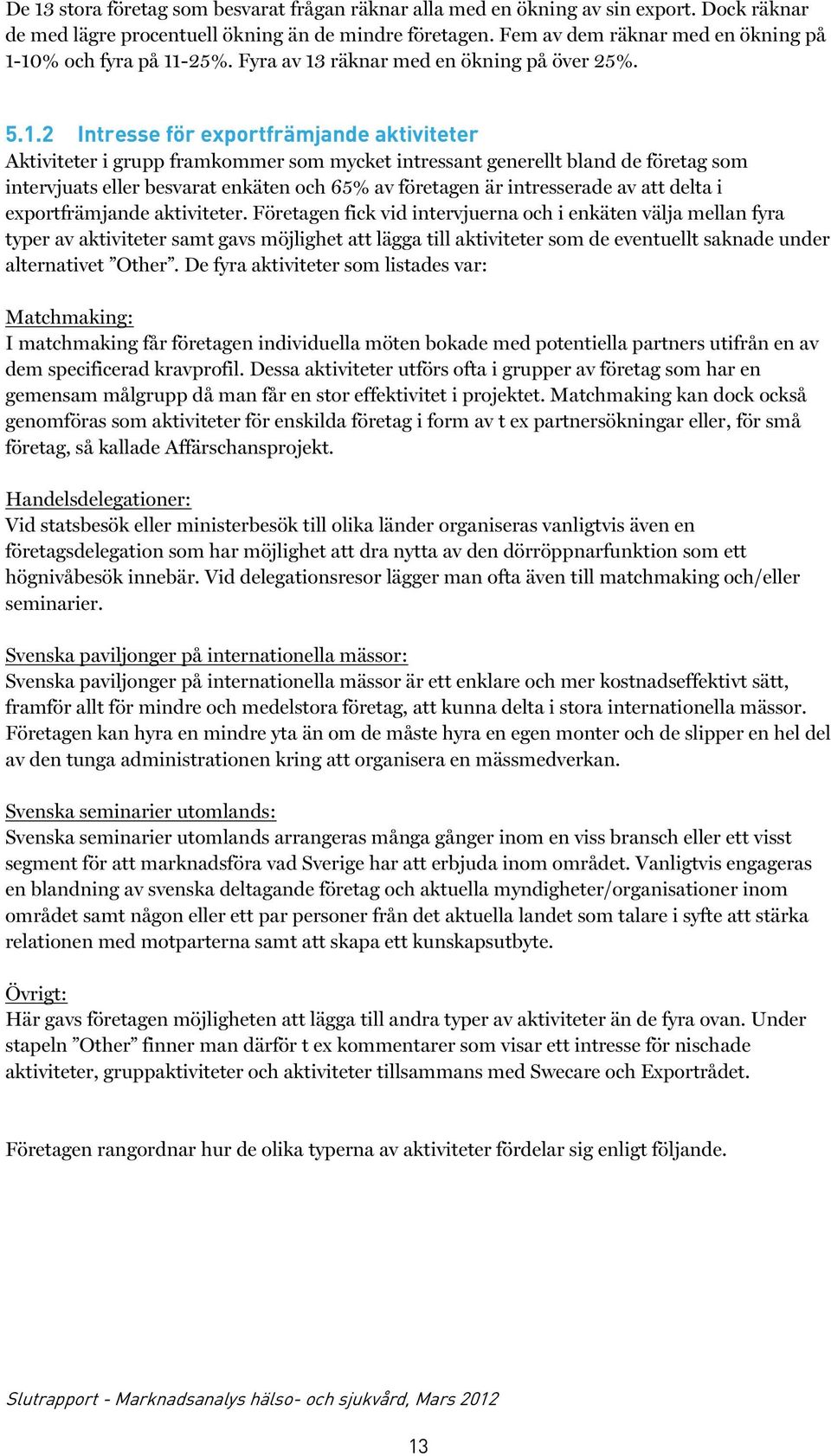 De 13 stora företag som besvarat frågan räknar alla med en ökning av sin export. Dock räknar de med lägre procentuell ökning än de mindre företagen. Fem av dem räknar med en ökning på 1-10% och fyra på 11-25%. Fyra av 13 räknar med en ökning på över 25%.

5.1.2 Intresse för exportfrämjande aktiviteter
Aktiviteter i grupp framkommer som mycket intressant generellt bland de företag som intervjuats eller besvarat enkäten och 65% av företagen är intresserade av att delta i exportfrämjande aktiviteter. Företagen fick vid intervjuerna och i enkäten välja mellan fyra typer av aktiviteter samt gavs möjlighet att lägga till aktiviteter som de eventuellt saknade under alternativet ”Other”. De fyra aktiviteter som listades var:

Matchmaking:
I matchmaking får företagen individuella möten bokade med potentiella partners utifrån en av dem specificerad kravprofil. Dessa aktiviteter utförs ofta i grupper av företag som har en gemensam målgrupp då man får en stor effektivitet i projektet. Matchmaking kan dock också genomföras som aktiviteter för enskilda företag i form av t ex partnersökningar eller, för små företag, så kallade Affärschansprojekt.

Handelsdelegationer:
Vid statsbesök eller ministerbesök till olika länder organiseras vanligtvis även en företagsdelegation som har möjlighet att dra nytta av den dörröppnarfunktion som ett högnivåbesök innebär. Vid delegationsresor lägger man ofta även till matchmaking och/eller seminarier.

Svenska paviljonger på internationella mässor:
Svenska paviljonger på internationella mässor är ett enklare och mer kostnadseffektivt sätt, framför allt för mindre och medelstora företag, att kunna delta i stora internationella mässor. Företagen kan hyra en mindre yta än om de måste hyra en egen monter och de slipper en hel del av den tunga administrationen kring att organisera en mässmedverkan.

Svenska seminarier utomlands:
Svenska seminarier utomlands arrangeras många gånger inom en viss bransch eller ett visst segment för att marknadsföra vad Sverige har att erbjuda inom området. Vanligtvis engageras en blandning av svenska deltagande företag och aktuella myndigheter/organisationer inom området samt någon eller ett par personer från det aktuella landet som talare i syfte att stärka relationen med motparterna samt att skapa ett kunskapsutbyte.

Övrigt:
Här gavs företagen möjligheten att lägga till andra typer av aktiviteter än de fyra ovan. Under stapeln ”Other” finner man därför t ex kommentarer som visar ett intresse för nischade aktiviteter, gruppaktiviteter och aktiviteter tillsammans med Swecare och Exportrådet.

Företagen rangordnar hur de olika typerna av aktiviteter fördelar sig enligt följande.

Slutrapport - Marknadsanalys hälso- och sjukvård, Mars 2012

13